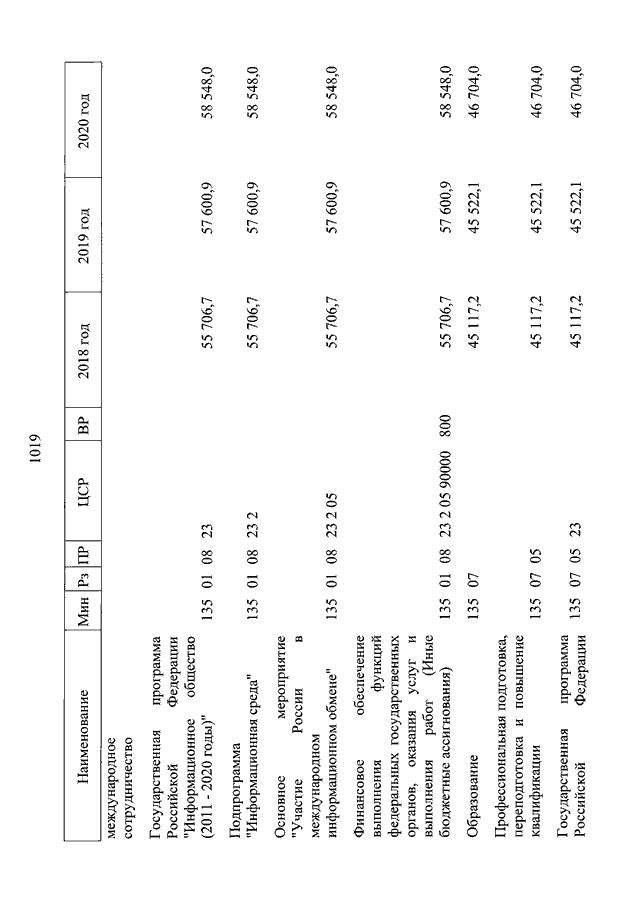 1019

| Наименование | Мин | Рз | ПР | ЦСР | ВР | 2018 год | 2019 год | 2020 год |
|---|---|---|---|---|---|---|---|---|
| международное сотрудничество | | | | | | | | |
| Государственная программа Российской Федерации "Информационное общество (2011 - 2020 годы)" | 135 | 01 | 08 | 23 | | 55 706,7 | 57 600,9 | 58 548,0 |
| Подпрограмма "Информационная среда" | 135 | 01 | 08 | 23 2 | | 55 706,7 | 57 600,9 | 58 548,0 |
| Основное мероприятие "Участие России в международном информационном обмене" | 135 | 01 | 08 | 23 2 05 | | 55 706,7 | 57 600,9 | 58 548,0 |
| Финансовое обеспечение выполнения функций федеральных государственных органов, оказания услуг и выполнения работ (Иные бюджетные ассигнования) | 135 | 01 | 08 | 23 2 05 90000 | 800 | 55 706,7 | 57 600,9 | 58 548,0 |
| Образование | 135 | 07 | | | | 45 117,2 | 45 522,1 | 46 704,0 |
| Профессиональная подготовка, переподготовка и повышение квалификации | 135 | 07 | 05 | | | 45 117,2 | 45 522,1 | 46 704,0 |
| Государственная программа Российской Федерации | 135 | 07 | 05 | 23 | | 45 117,2 | 45 522,1 | 46 704,0 |